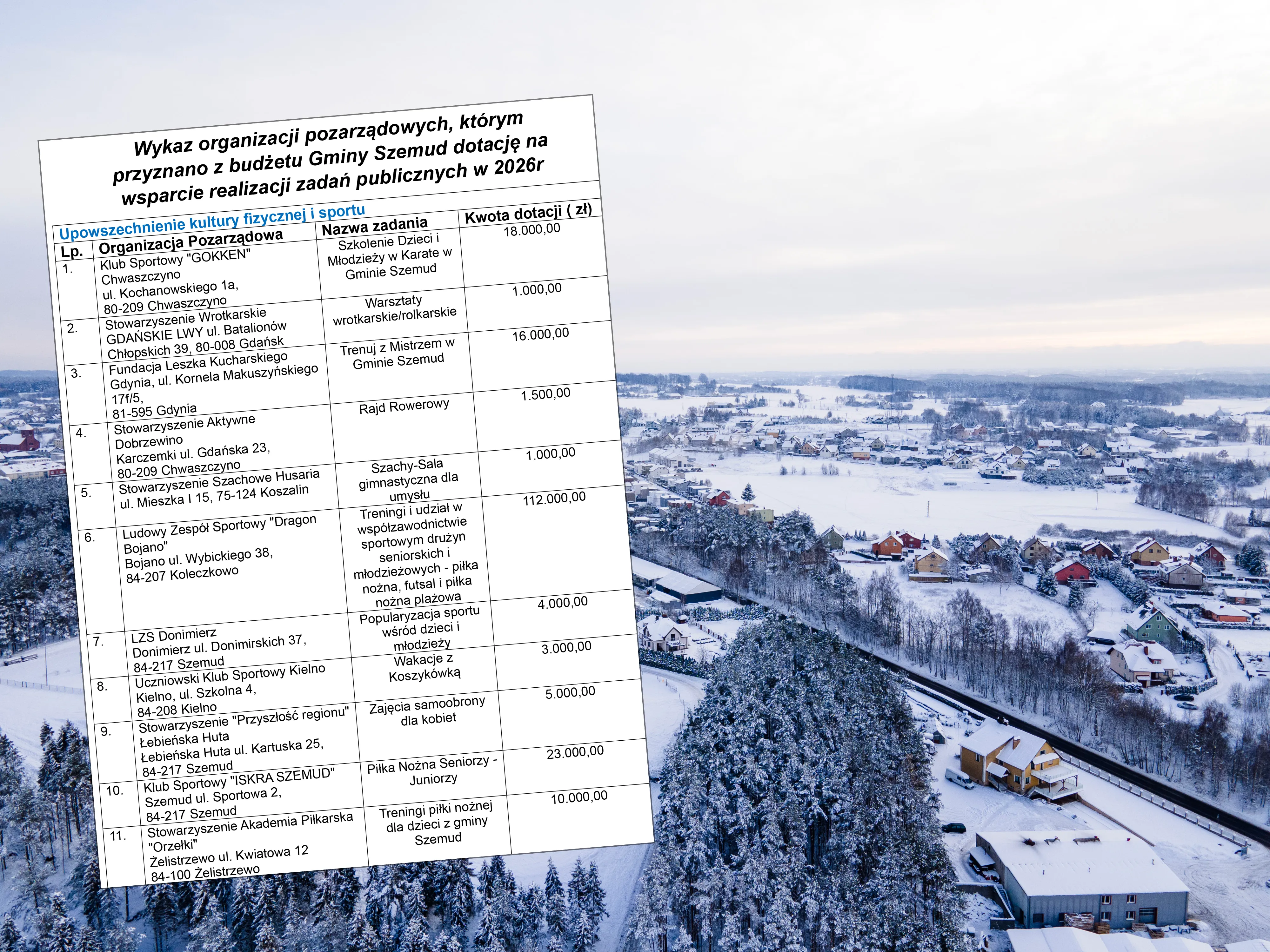 Wykaz organizacji pozarządowych, którym przyznano z budżetu Gminy Szemud dotację na wsparcie realizacji zadań publicznych w 2026r

Upowszechnienie kultury fizycznej i sportu

| Lp. | Organizacja Pozarządowa | Nazwa zadania | Kwota dotacji ( zł) |
|---|---|---|---|
| 1. | Klub Sportowy "GOKKEN" Chwaszczyno ul. Kochanowskiego 1a, 80-209 Chwaszczyno | Szkolenie Dzieci i Młodzieży w Karate w Gminie Szemud | 18.000,00 |
| 2. | Stowarzyszenie Wrotkarskie GDAŃSKIE LWY ul. Batalionów Chłopskich 39, 80-008 Gdańsk | Warsztaty wrotkarskie/rolkarskie | 1.000,00 |
| 3. | Fundacja Leszka Kucharskiego Gdynia, ul. Kornela Makuszyńskiego 17f/5, 81-595 Gdynia | Trenuj z Mistrzem w Gminie Szemud | 16.000,00 |
| 4. | Stowarzyszenie Aktywne Dobrzewino Karczemki ul. Gdańska 23, 80-209 Chwaszczyno | Rajd Rowerowy | 1.500,00 |
| 5. | Stowarzyszenie Szachowe Husaria ul. Mieszka I 15, 75-124 Koszalin | Szachy-Sala gimnastyczna dla umysłu | 1.000,00 |
| 6. | Ludowy Zespół Sportowy "Dragon Bojano" Bojano ul. Wybickiego 38, 84-207 Koleczkowo | Treningi i udział w współzawodnictwie sportowym drużyn seniorskich i młodzieżowych - piłka nożna, futsal i piłka nożna plażowa | 112.000,00 |
| 7. | LZS Donimierz Donimierz ul. Donimirskich 37, 84-217 Szemud | Popularyzacja sportu wśród dzieci i młodzieży | 4.000,00 |
| 8. | Uczniowski Klub Sportowy Kielno Kielno, ul. Szkolna 4, 84-208 Kielno | Wakacje z Koszykówką | 3.000,00 |
| 9. | Stowarzyszenie "Przyszłość regionu" Łebieńska Huta Łebieńska Huta ul. Kartuska 25, 84-217 Szemud | Zajęcia samoobrony dla kobiet | 5.000,00 |
| 10. | Klub Sportowy "ISKRA SZEMUD" Szemud ul. Sportowa 2, 84-217 Szemud | Piłka Nożna Seniorzy - Juniorzy | 23.000,00 |
| 11. | Stowarzyszenie Akademia Piłkarska "Orzełki" Żelistrzewo ul. Kwiatowa 12 84-100 Żelistrzewo | Treningi piłki nożnej dla dzieci z gminy Szemud | 10.000,00 |